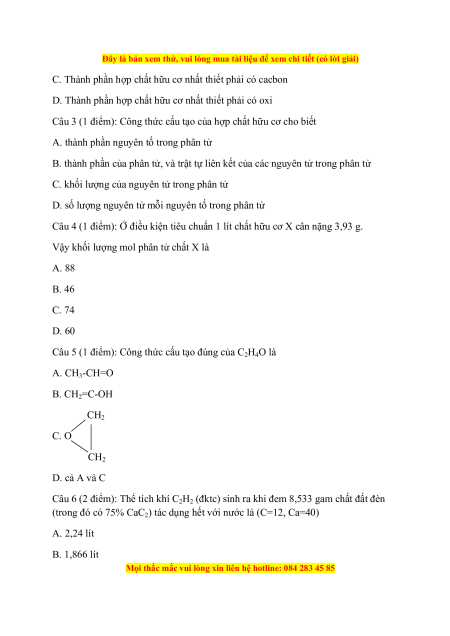 Đây là bản xem thử, vui lòng mua tài liệu để xem chi tiết (có lời giải)

C. Thành phần hợp chất hữu cơ nhất thiết phải có cacbon

D. Thành phần hợp chất hữu cơ nhất thiết phải có oxi

Câu 3 (1 điểm): Công thức cấu tạo của hợp chất hữu cơ cho biết

A. thành phần nguyên tố trong phân tử

B. thành phần của phân tử, và trật tự liên kết của các nguyên tử trong phân tử

C. khối lượng của nguyên tử trong phân tử

D. số lượng nguyên tử mỗi nguyên tố trong phân tử

Câu 4 (1 điểm): Ở điều kiện tiêu chuẩn 1 lít chất hữu cơ X cân nặng 3,93 g. Vậy khối lượng mol phân tử chất X là

A. 88

B. 46

C. 74

D. 60

Câu 5 (1 điểm): Công thức cấu tạo đúng của $C_2H_4O$ là

A. $CH_3$-CH=O

B. $CH_2$=C-OH

C. O $CH_2$ $CH_2$

D. cả A và C

Câu 6 (2 điểm): Thể tích khí $C_2H_2$ (đktc) sinh ra khi đem 8,533 gam chất đất đèn (trong đó có 75% $CaC_2$) tác dụng hết với nước là (C=12, Ca=40)

A. 2,24 lít

B. 1,866 lít

Mọi thắc mắc vui lòng xin liên hệ hotline: 084 283 45 85